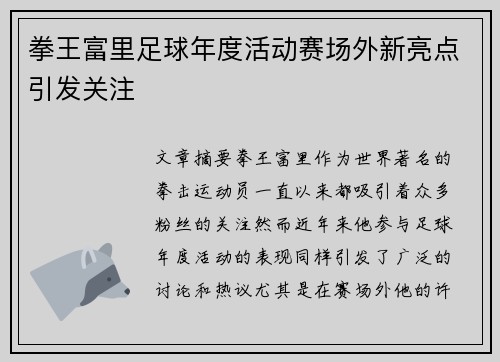 拳王富里足球年度活动赛场外新亮点引发关注

文章摘要拳王富里作为世界著名的拳击运动员一直以来都吸引着众多粉丝的关注然而近年来他参与足球年度活动的表现同样引发了广泛的讨论和热议尤其是在赛场外他的许